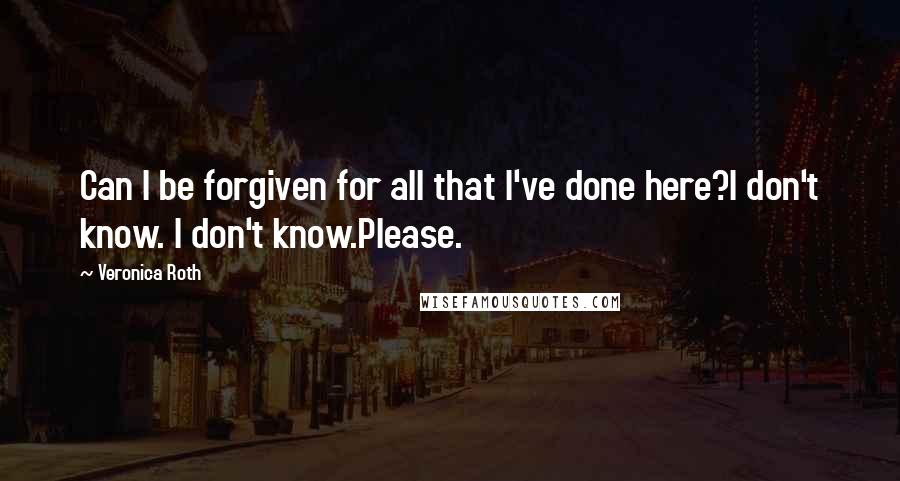 Can I be forgiven for all that I've done here?I don't know. I don't know.Please.

~ Veronica Roth

WISEFAMOUSQUOTES.COM